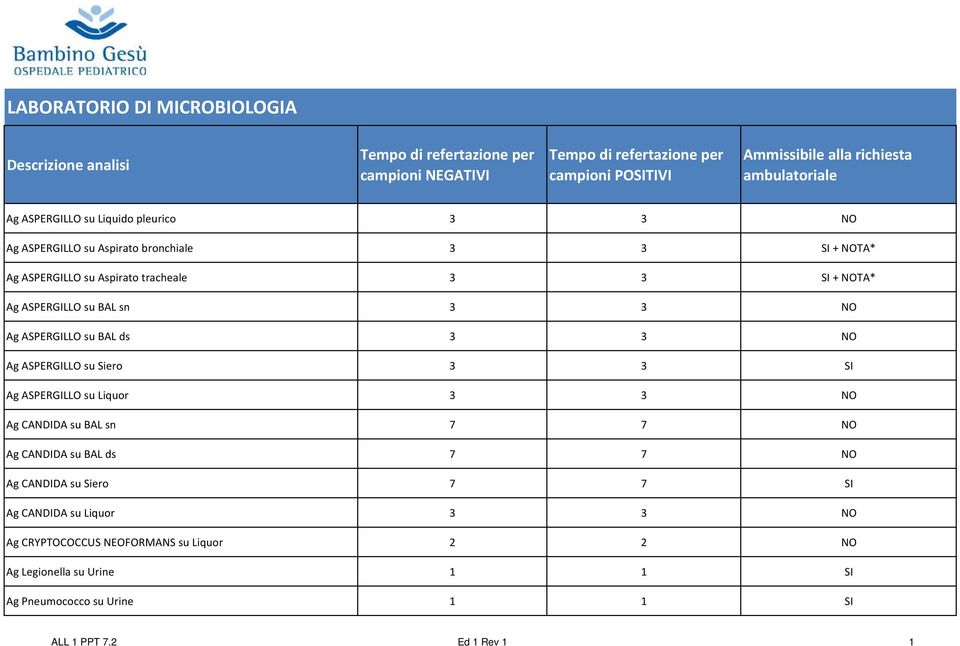 Bambino Gesù
OSPEDALE PEDIATRICO

LABORATORIO DI MICROBIOLOGIA

| Descrizione analisi | Tempo di refertazione per campioni NEGATIVI | Tempo di refertazione per campioni POSITIVI | Ammissibile alla richiesta ambulatoriale |
|---|---|---|---|
| Ag ASPERGILLO su Liquido pleurico | 3 | 3 | NO |
| Ag ASPERGILLO su Aspirato bronchiale | 3 | 3 | SI + NOTA* |
| Ag ASPERGILLO su Aspirato tracheale | 3 | 3 | SI + NOTA* |
| Ag ASPERGILLO su BAL sn | 3 | 3 | NO |
| Ag ASPERGILLO su BAL ds | 3 | 3 | NO |
| Ag ASPERGILLO su Siero | 3 | 3 | SI |
| Ag ASPERGILLO su Liquor | 3 | 3 | NO |
| Ag CANDIDA su BAL sn | 7 | 7 | NO |
| Ag CANDIDA su BAL ds | 7 | 7 | NO |
| Ag CANDIDA su Siero | 7 | 7 | SI |
| Ag CANDIDA su Liquor | 3 | 3 | NO |
| Ag CRYPTOCOCCUS NEOFORMANS su Liquor | 2 | 2 | NO |
| Ag Legionella su Urine | 1 | 1 | SI |
| Ag Pneumococco su Urine | 1 | 1 | SI |

ALL 1 PPT 7.2 Ed 1 Rev 1 1